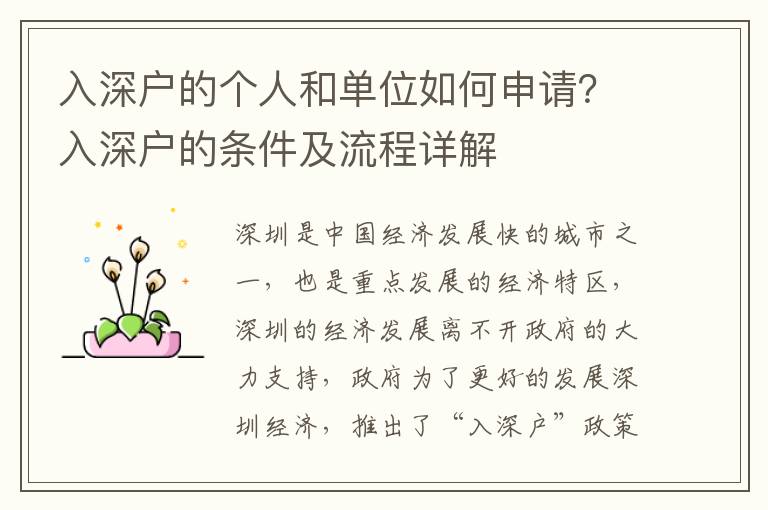 入深户的个人和单位如何申请？入深户的条件及流程详解

深圳是中国经济发展快的城市之一，也是重点发展的经济特区，深圳的经济发展离不开政府的大力支持，政府为了更好的发展深圳经济，推出了“入深户”政策